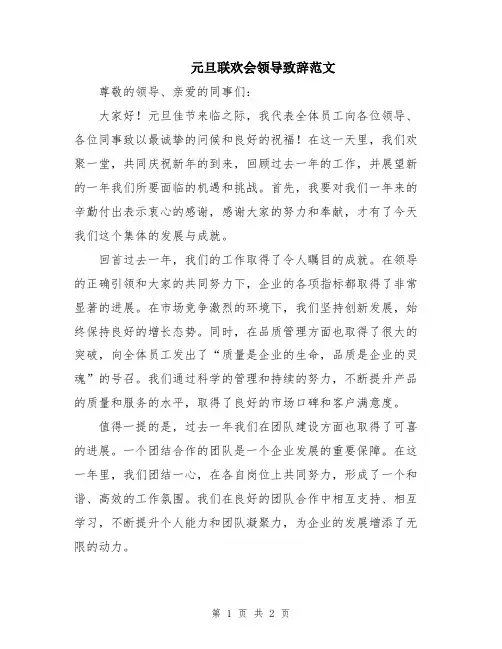 元旦联欢会领导致辞范文

尊敬的领导、亲爱的同事们：

大家好！元旦佳节来临之际，我代表全体员工向各位领导、各位同事致以最诚挚的问候和良好的祝福！在这一天里，我们欢聚一堂，共同庆祝新年的到来，回顾过去一年的工作，并展望新的一年我们所要面临的机遇和挑战。首先，我要对我们一年来的辛勤付出表示衷心的感谢，感谢大家的努力和奉献，才有了今天我们这个集体的发展与成就。

回首过去一年，我们的工作取得了令人瞩目的成就。在领导的正确引领和大家的共同努力下，企业的各项指标都取得了非常显著的进展。在市场竞争激烈的环境下，我们坚持创新发展，始终保持良好的增长态势。同时，在品质管理方面也取得了很大的突破，向全体员工发出了“质量是企业的生命，品质是企业的灵魂”的号召。我们通过科学的管理和持续的努力，不断提升产品的质量和服务的水平，取得了良好的市场口碑和客户满意度。

值得一提的是，过去一年我们在团队建设方面也取得了可喜的进展。一个团结合作的团队是一个企业发展的重要保障。在这一年里，我们团结一心，在各自岗位上共同努力，形成了一个和谐、高效的工作氛围。我们在良好的团队合作中相互支持、相互学习，不断提升个人能力和团队凝聚力，为企业的发展增添了无限的动力。

第 1 页 共 2 页